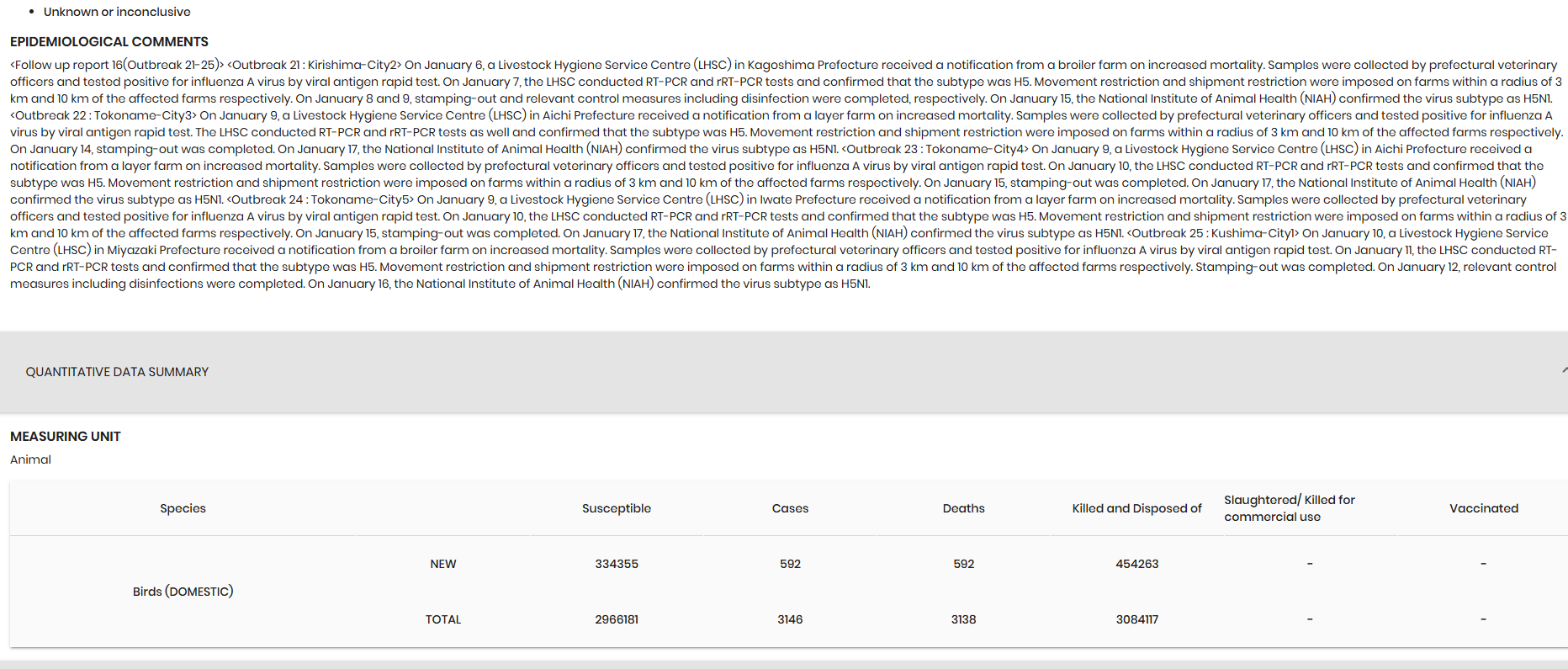 • Unknown or inconclusive

EPIDEMIOLOGICAL COMMENTS

<Follow up report 16(Outbreak 21-25)> <Outbreak 21 : Kirishima-City2> On January 6, a Livestock Hygiene Service Centre (LHSC) in Kagoshima Prefecture received a notification from a broiler farm on increased mortality. Samples were collected by prefectural veterinary officers and tested positive for influenza A virus by viral antigen rapid test. On January 7, the LHSC conducted RT-PCR and rRT-PCR tests and confirmed that the subtype was H5. Movement restriction and shipment restriction were imposed on farms within a radius of 3 km and 10 km of the affected farms respectively. On January 8 and 9, stamping-out and relevant control measures including disinfection were completed, respectively. On January 15, the National Institute of Animal Health (NIAH) confirmed the virus subtype as H5N1. <Outbreak 22 : Tokoname-City3> On January 9, a Livestock Hygiene Service Centre (LHSC) in Aichi Prefecture received a notification from a layer farm on increased mortality. Samples were collected by prefectural veterinary officers and tested positive for influenza A virus by viral antigen rapid test. The LHSC conducted RT-PCR and rRT-PCR tests as well and confirmed that the subtype was H5. Movement restriction and shipment restriction were imposed on farms within a radius of 3 km and 10 km of the affected farms respectively. On January 14, stamping-out was completed. On January 17, the National Institute of Animal Health (NIAH) confirmed the virus subtype as H5N1. <Outbreak 23 : Tokoname-City4> On January 9, a Livestock Hygiene Service Centre (LHSC) in Aichi Prefecture received a notification from a layer farm on increased mortality. Samples were collected by prefectural veterinary officers and tested positive for influenza A virus by viral antigen rapid test. On January 10, the LHSC conducted RT-PCR and rRT-PCR tests and confirmed that the subtype was H5. Movement restriction and shipment restriction were imposed on farms within a radius of 3 km and 10 km of the affected farms respectively. On January 15, stamping-out was completed. On January 17, the National Institute of Animal Health (NIAH) confirmed the virus subtype as H5N1. <Outbreak 24 : Tokoname-City5> On January 9, a Livestock Hygiene Service Centre (LHSC) in Iwate Prefecture received a notification from a layer farm on increased mortality. Samples were collected by prefectural veterinary officers and tested positive for influenza A virus by viral antigen rapid test. On January 10, the LHSC conducted RT-PCR and rRT-PCR tests and confirmed that the subtype was H5. Movement restriction and shipment restriction were imposed on farms within a radius of 3 km and 10 km of the affected farms respectively. On January 15, stamping-out was completed. On January 17, the National Institute of Animal Health (NIAH) confirmed the virus subtype as H5N1. <Outbreak 25 : Kushima-City1> On January 10, a Livestock Hygiene Service Centre (LHSC) in Miyazaki Prefecture received a notification from a broiler farm on increased mortality. Samples were collected by prefectural veterinary officers and tested positive for influenza A virus by viral antigen rapid test. On January 11, the LHSC conducted RT-PCR and rRT-PCR tests and confirmed that the subtype was H5. Movement restriction and shipment restriction were imposed on farms within a radius of 3 km and 10 km of the affected farms respectively. Stamping-out was completed. On January 12, relevant control measures including disinfections were completed. On January 16, the National Institute of Animal Health (NIAH) confirmed the virus subtype as H5N1.

QUANTITATIVE DATA SUMMARY

MEASURING UNIT
Animal

| Species | | Susceptible | Cases | Deaths | Killed and Disposed of | Slaughtered/ Killed for commercial use | Vaccinated |
|---|---|---|---|---|---|---|---|
| Birds (DOMESTIC) | NEW | 334355 | 592 | 592 | 454263 | - | - |
| | TOTAL | 2966181 | 3146 | 3138 | 3084117 | - | - |